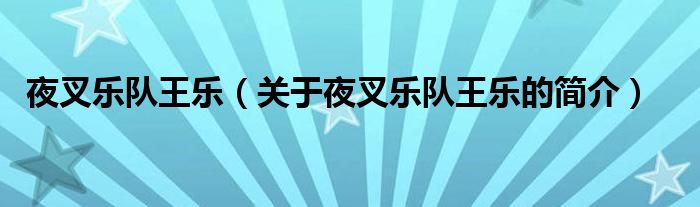 夜叉乐队王乐（关于夜叉乐队王乐的简介）